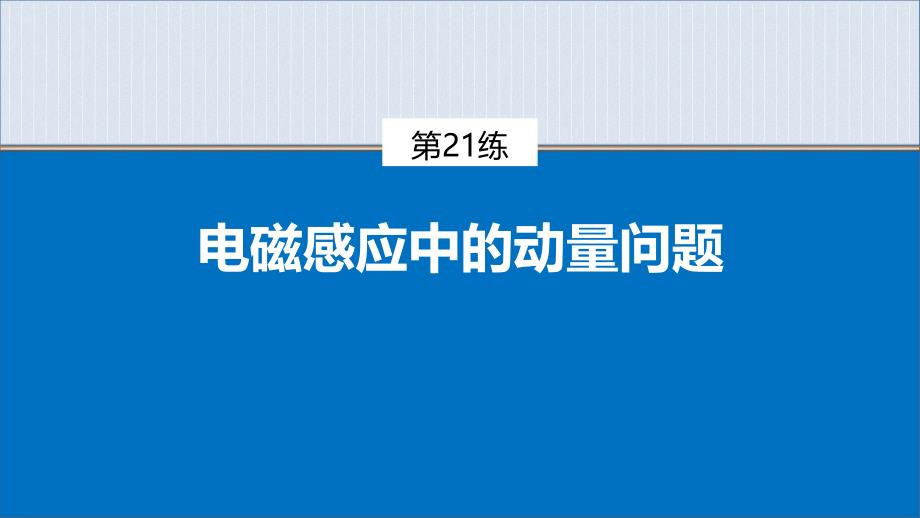 第21练

电磁感应中的动量问题